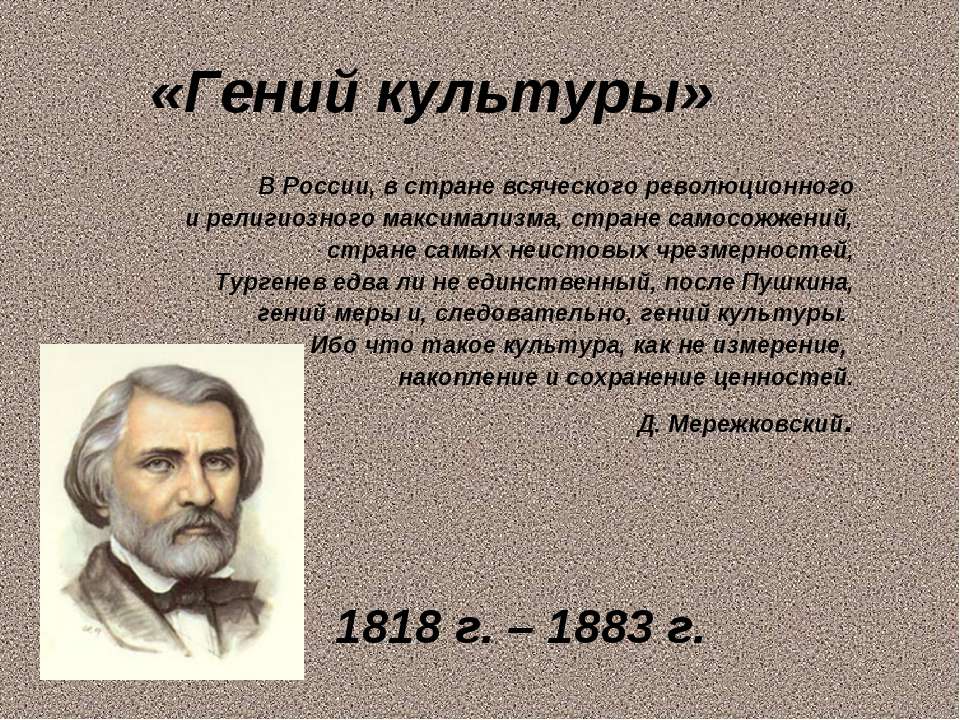 «Гений культуры»

В России, в стране всяческого революционного и религиозного максимализма, стране самосожжений, стране самых неистовых чрезмерностей, Тургенев едва ли не единственный, после Пушкина, гений меры и, следовательно, гений культуры. Ибо что такое культура, как не измерение, накопление и сохранение ценностей.

Д. Мережковский.

1818 г. – 1883 г.